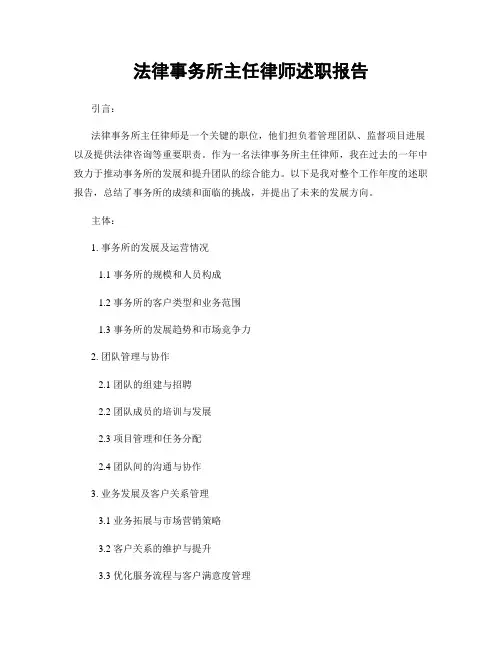 法律事务所主任律师述职报告

引言：

法律事务所主任律师是一个关键的职位，他们担负着管理团队、监督项目进展以及提供法律咨询等重要职责。作为一名法律事务所主任律师，我在过去的一年中致力于推动事务所的发展和提升团队的综合能力。以下是我对整个工作年度的述职报告，总结了事务所的成绩和面临的挑战，并提出了未来的发展方向。

主体：

1. 事务所的发展及运营情况

1.1 事务所的规模和人员构成

1.2 事务所的客户类型和业务范围

1.3 事务所的发展趋势和市场竞争力

2. 团队管理与协作

2.1 团队的组建与招聘

2.2 团队成员的培训与发展

2.3 项目管理和任务分配

2.4 团队间的沟通与协作

3. 业务发展及客户关系管理

3.1 业务拓展与市场营销策略

3.2 客户关系的维护与提升

3.3 优化服务流程与客户满意度管理